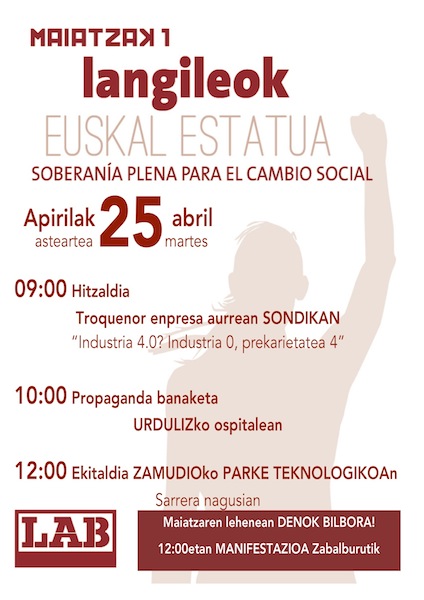 MAIATZAK 1
langileok
EUSKAL ESTATUA
SOBERANÍA PLENA PARA EL CAMBIO SOCIAL

Apirilak 25 abril
asteartea martes

09:00 Hitzaldia
Troquenor enpresa aurrean SONDIKAN
"Industria 4.0? Industria 0, prekarietatea 4"

10:00 Propaganda banaketa
URDULIZko ospitalean

12:00 Ekitaldia ZAMUDIOko PARKE TEKNOLOGIKOAn
Sarrera nagusian

LAB

Maiatzaren lehenean DENOK BILBORA!
12:00etan MANIFESTAZIOA Zabalburutik